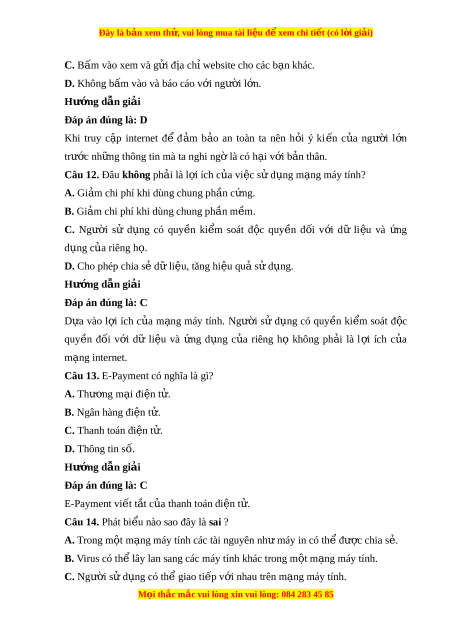 Đây là bản xem thử, vui lòng mua tài liệu để xem chi tiết (có lời giải)

C. Bấm vào xem và gửi địa chỉ website cho các bạn khác.

D. Không bấm vào và báo cáo với người lớn.

Hướng dẫn giải

Đáp án đúng là: D

Khi truy cập internet để đảm bảo an toàn ta nên hỏi ý kiến của người lớn trước những thông tin mà ta nghi ngờ là có hại với bản thân.

Câu 12. Đâu không phải là lợi ích của việc sử dụng mạng máy tính?

A. Giảm chi phí khi dùng chung phần cứng.

B. Giảm chi phí khi dùng chung phần mềm.

C. Người sử dụng có quyền kiểm soát độc quyền đối với dữ liệu và ứng dụng của riêng họ.

D. Cho phép chia sẻ dữ liệu, tăng hiệu quả sử dụng.

Hướng dẫn giải

Đáp án đúng là: C

Dựa vào lợi ích của mạng máy tính. Người sử dụng có quyền kiểm soát độc quyền đối với dữ liệu và ứng dụng của riêng họ không phải là lợi ích của mạng internet.

Câu 13. E-Payment có nghĩa là gì?

A. Thương mại điện tử.

B. Ngân hàng điện tử.

C. Thanh toán điện tử.

D. Thông tin số.

Hướng dẫn giải

Đáp án đúng là: C

E-Payment viết tắt của thanh toán điện tử.

Câu 14. Phát biểu nào sao đây là sai ?

A. Trong một mạng máy tính các tài nguyên như máy in có thể được chia sẻ.

B. Virus có thể lây lan sang các máy tính khác trong một mạng máy tính.

C. Người sử dụng có thể giao tiếp với nhau trên mạng máy tính.

Mọi thắc mắc vui lòng xin vui lòng: 084 283 45 85